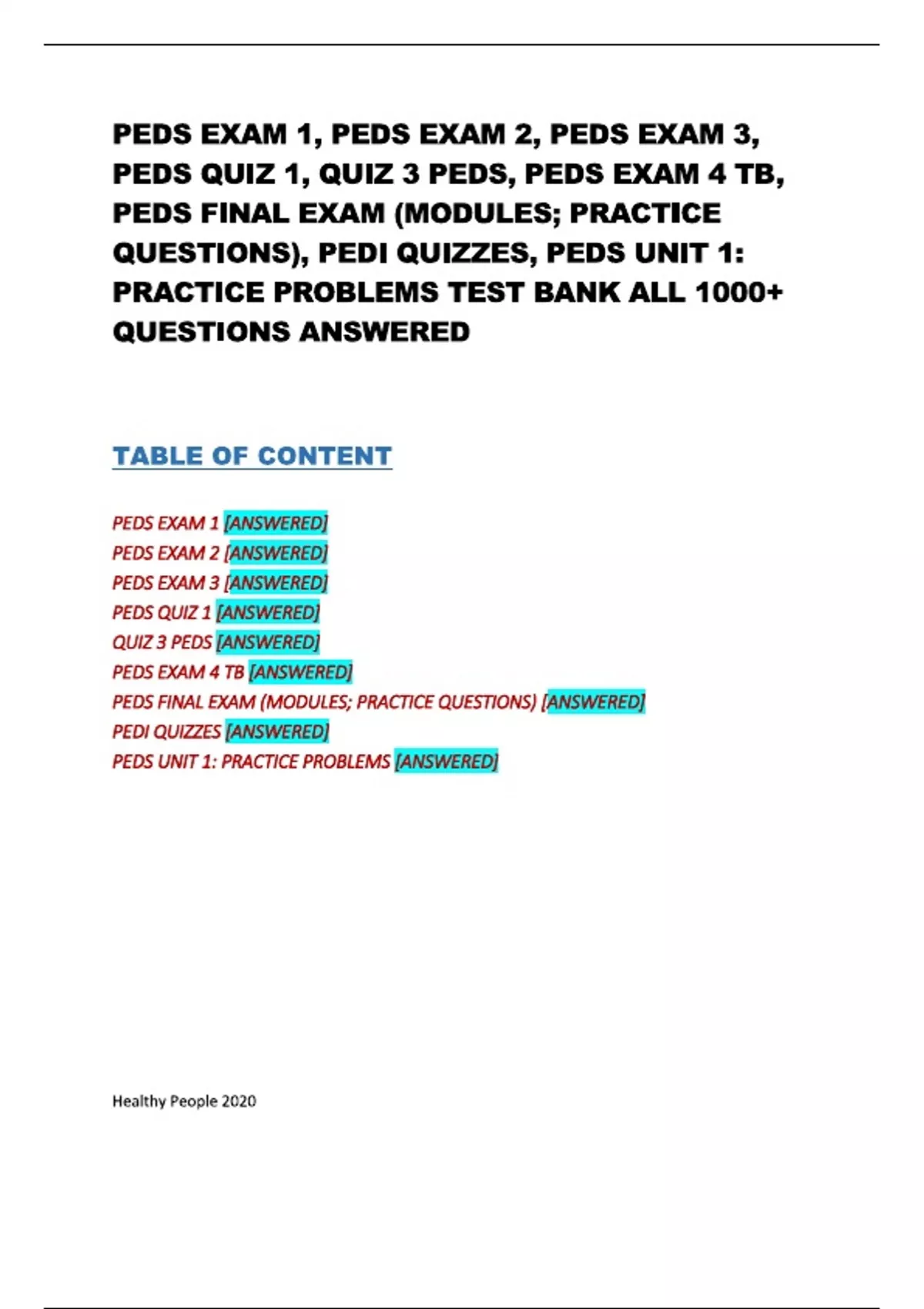 PEDS EXAM 1, PEDS EXAM 2, PEDS EXAM 3, PEDS QUIZ 1, QUIZ 3 PEDS, PEDS EXAM 4 TB, PEDS FINAL EXAM (MODULES; PRACTICE QUESTIONS), PEDI QUIZZES, PEDS UNIT 1: PRACTICE PROBLEMS TEST BANK ALL 1000+ QUESTIONS ANSWERED

TABLE OF CONTENT

PEDS EXAM 1 [ANSWERED]
PEDS EXAM 2 [ANSWERED]
PEDS EXAM 3 [ANSWERED]
PEDS QUIZ 1 [ANSWERED]
QUIZ 3 PEDS [ANSWERED]
PEDS EXAM 4 TB [ANSWERED]
PEDS FINAL EXAM (MODULES; PRACTICE QUESTIONS) [ANSWERED]
PEDI QUIZZES [ANSWERED]
PEDS UNIT 1: PRACTICE PROBLEMS [ANSWERED]

Healthy People 2020